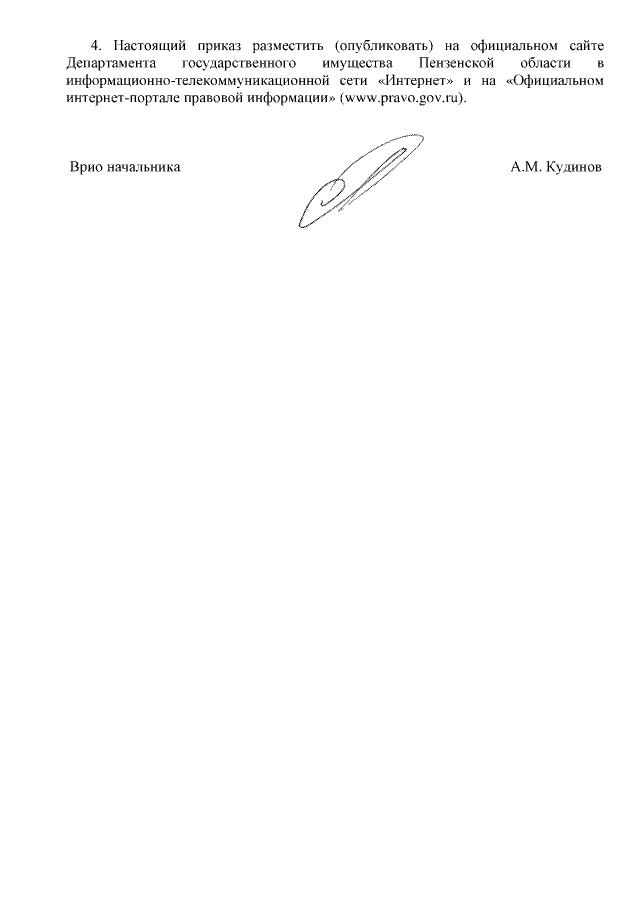 4. Настоящий приказ разместить (опубликовать) на официальном сайте Департамента государственного имущества Пензенской области в информационно-телекоммуникационной сети «Интернет» и на «Официальном интернет-портале правовой информации» (www.pravo.gov.ru).

Врио начальника

А.М. Кудинов